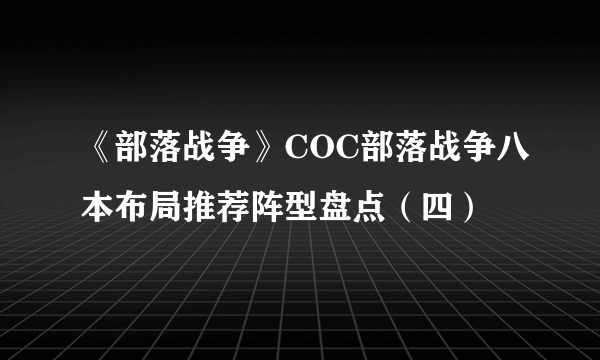 《部落战争》COC部落战争八本布局推荐阵型盘点（四）